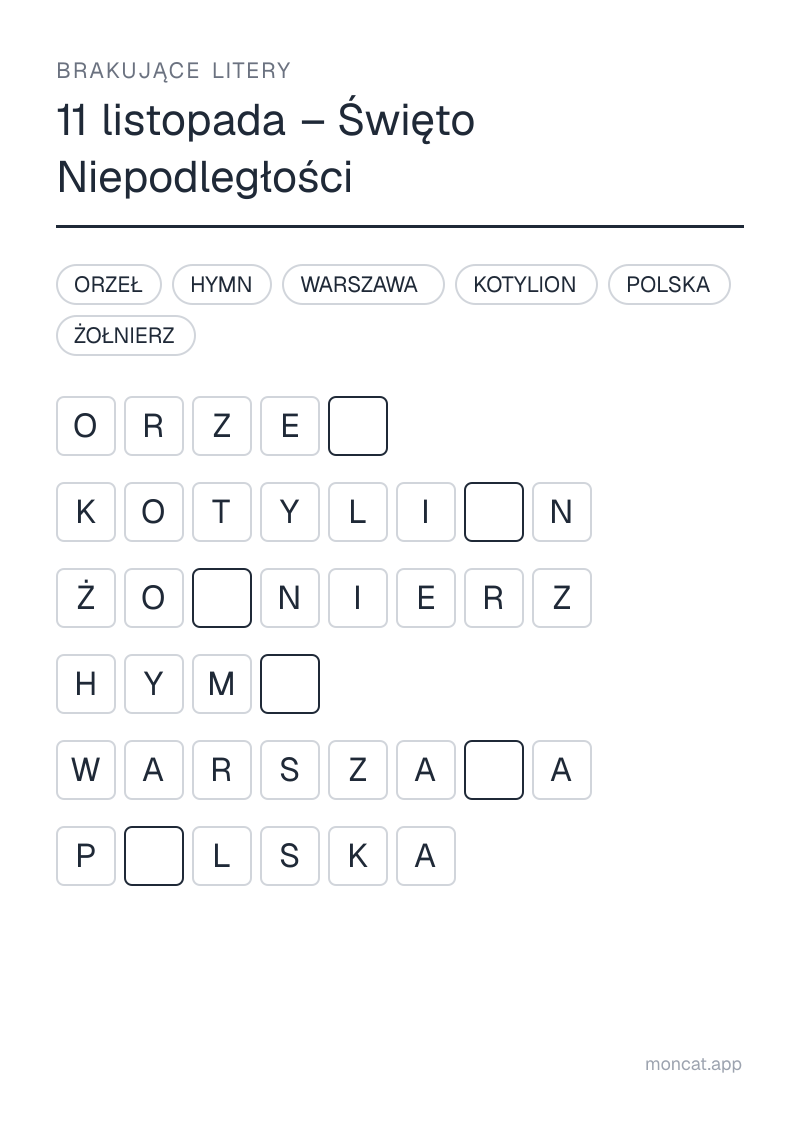 BRAKUJĄCE LITERY

11 listopada – Święto Niepodległości

ORZEŁ HYMN WARSZAWA KOTYLION POLSKA ŻOŁNIERZ

O R Z E ____

K O T Y L I ____ N

Ż O ____ N I E R Z

H Y M ____

W A R S Z A ____ A

P ____ L S K A

moncat.app